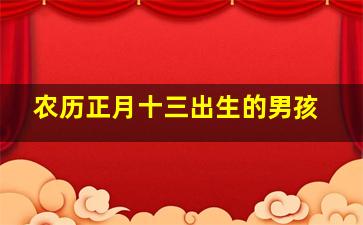 农历正月十三出生的男孩